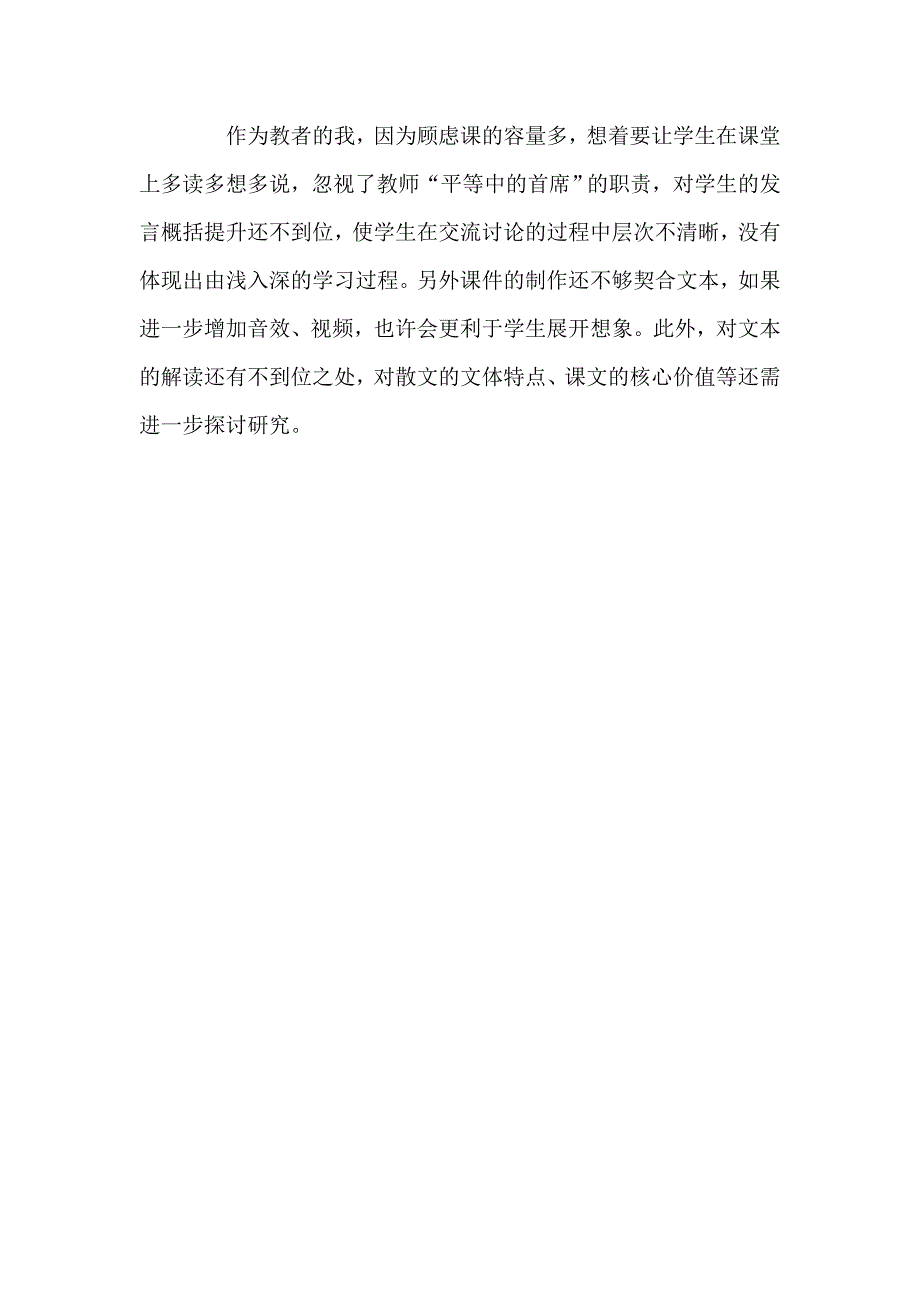 作为教者的我，因为顾虑课的容量多，想着要让学生在课堂上多读多想多说，忽视了教师“平等中的首席”的职责，对学生的发言概括提升还不到位，使学生在交流讨论的过程中层次不清晰，没有体现出由浅入深的学习过程。另外课件的制作还不够契合文本，如果进一步增加音效、视频，也许会更利于学生展开想象。此外，对文本的解读还有不到位之处，对散文的文体特点、课文的核心价值等还需进一步探讨研究。